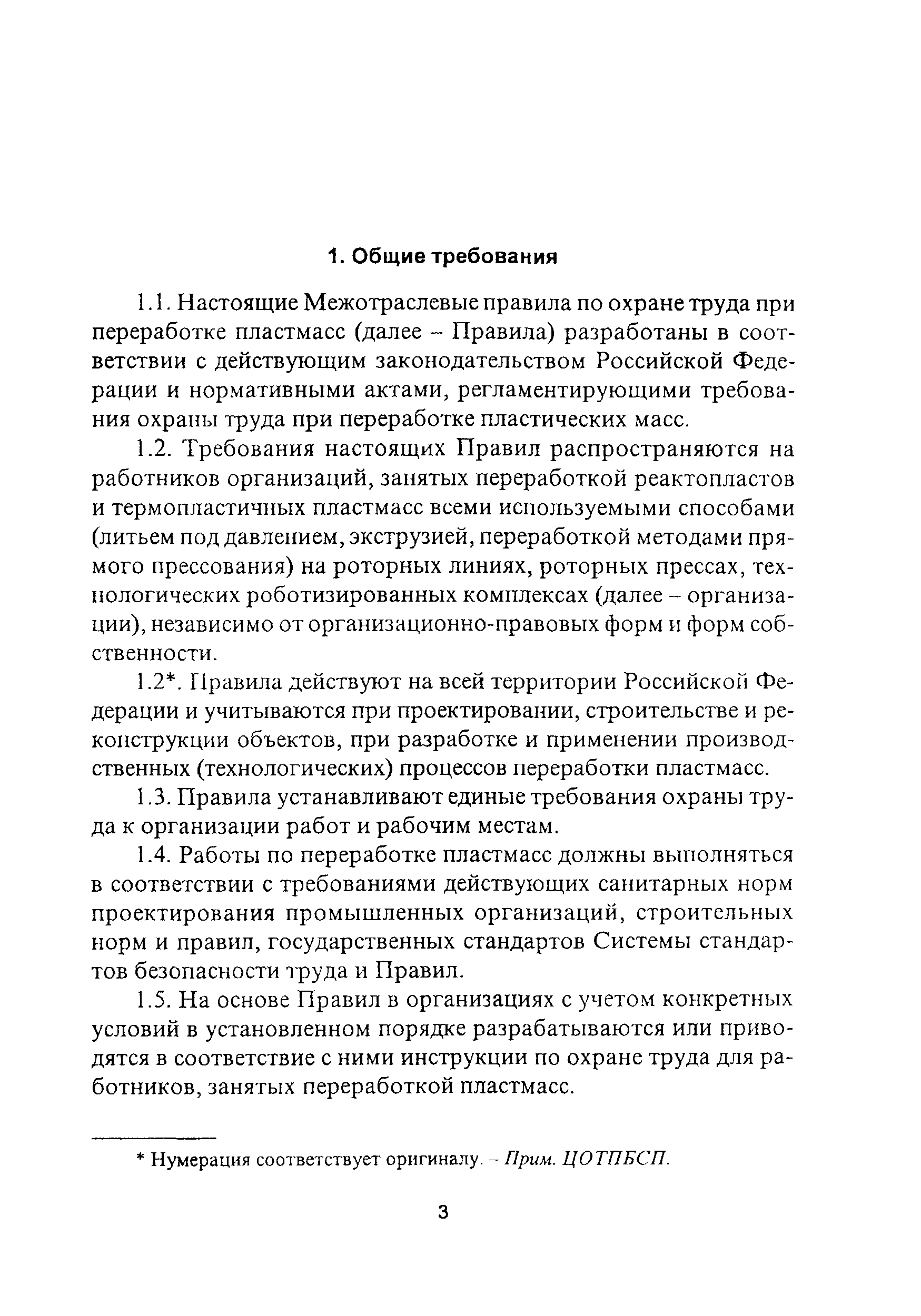 1. Общие требования

1.1. Настоящие Межотраслевые правила по охране труда при переработке пластмасс (далее – Правила) разработаны в соответствии с действующим законодательством Российской Федерации и нормативными актами, регламентирующими требования охраны труда при переработке пластических масс.

1.2. Требования настоящих Правил распространяются на работников организаций, занятых переработкой реактопластов и термопластичных пластмасс всеми используемыми способами (литьем под давлением, экструзией, переработкой методами прямого прессования) на роторных линиях, роторных прессах, технологических роботизированных комплексах (далее – организации), независимо от организационно-правовых форм и форм собственности.

1.2*. Правила действуют на всей территории Российской Федерации и учитываются при проектировании, строительстве и реконструкции объектов, при разработке и применении производственных (технологических) процессов переработки пластмасс.

1.3. Правила устанавливают единые требования охраны труда к организации работ и рабочим местам.

1.4. Работы по переработке пластмасс должны выполняться в соответствии с требованиями действующих санитарных норм проектирования промышленных организаций, строительных норм и правил, государственных стандартов Системы стандартов безопасности труда и Правил.

1.5. На основе Правил в организациях с учетом конкретных условий в установленном порядке разрабатываются или приводятся в соответствие с ними инструкции по охране труда для работников, занятых переработкой пластмасс.

* Нумерация соответствует оригиналу. – Прим. ЦОТПБСП.

3